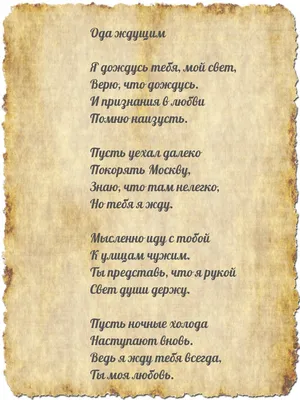 Ода ждущим

Я дождусь тебя, мой свет,
Верю, что дождусь.
И признания в любви
Помню наизусть.

Пусть уехал далеко
Покорять Москву,
Знаю, что там нелегко,
Но тебя я жду.

Мысленно иду с тобой
К улицам чужим.
Ты представь, что я рукой
Свет души держу.

Пусть ночные холода
Наступают вновь.
Ведь я жду тебя всегда,
Ты моя любовь.